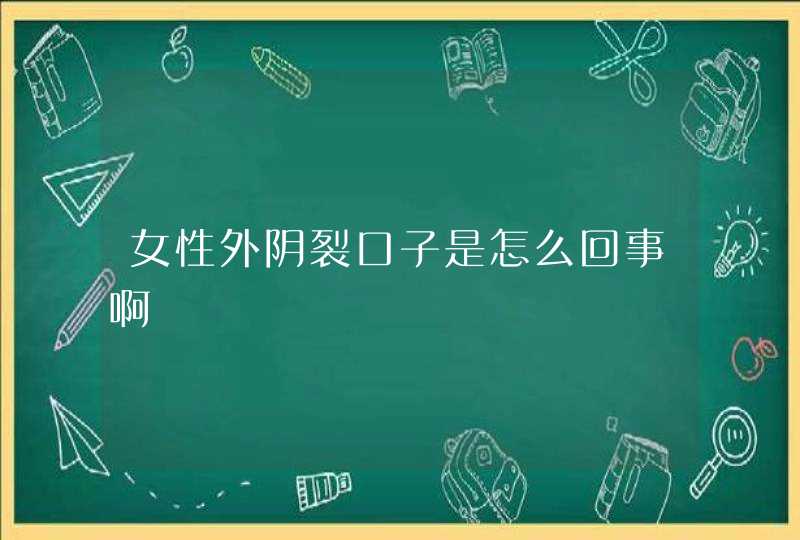 女性外阴裂口子是怎么回事啊